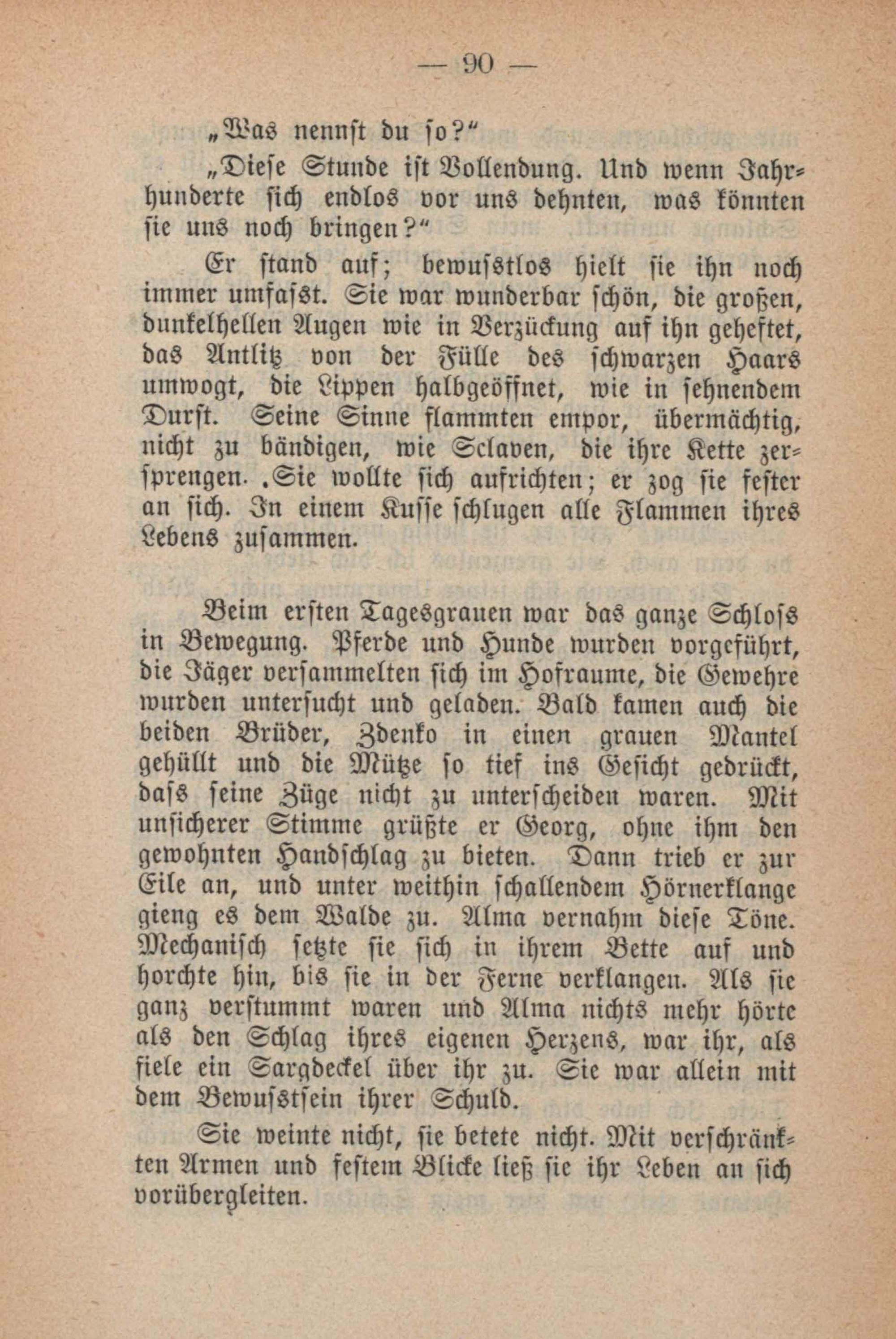 — 90 —

„Was nennst du so?“

„Diese Stunde ist Vollendung. Und wenn Jahrhunderte sich endlos vor uns dehnten, was könnten sie uns noch bringen?“

Er stand auf; bewusstlos hielt sie ihn noch immer umfasst. Sie war wunderbar schön, die großen, dunkelhellen Augen wie in Verzückung auf ihn geheftet, das Antlitz von der Fülle des schwarzen Haars umwogt, die Lippen halbgeöffnet, wie in sehnendem Durst. Seine Sinne flammten empor, übermächtig, nicht zu bändigen, wie Sclaven, die ihre Kette zersprengen. .Sie wollte sich aufrichten; er zog sie fester an sich. In einem Kusse schlugen alle Flammen ihres Lebens zusammen.

Beim ersten Tagesgrauen war das ganze Schloss in Bewegung. Pferde und Hunde wurden vorgeführt, die Jäger versammelten sich im Hofraume, die Gewehre wurden untersucht und geladen. Bald kamen auch die beiden Brüder, Zdenko in einen grauen Mantel gehüllt und die Mütze so tief ins Gesicht gedrückt, dass seine Züge nicht zu unterscheiden waren. Mit unsicherer Stimme grüßte er Georg, ohne ihm den gewohnten Handschlag zu bieten. Dann trieb er zur Eile an, und unter weithin schallendem Hörnerklange gieng es dem Walde zu. Alma vernahm diese Töne. Mechanisch setzte sie sich in ihrem Bette auf und horchte hin, bis sie in der Ferne verklangen. Als sie ganz verstummt waren und Alma nichts mehr hörte als den Schlag ihres eigenen Herzens, war ihr, als fiele ein Sargdeckel über ihr zu. Sie war allein mit dem Bewusstsein ihrer Schuld.

Sie weinte nicht, sie betete nicht. Mit verschränkten Armen und festem Blicke ließ sie ihr Leben an sich vorübergleiten.